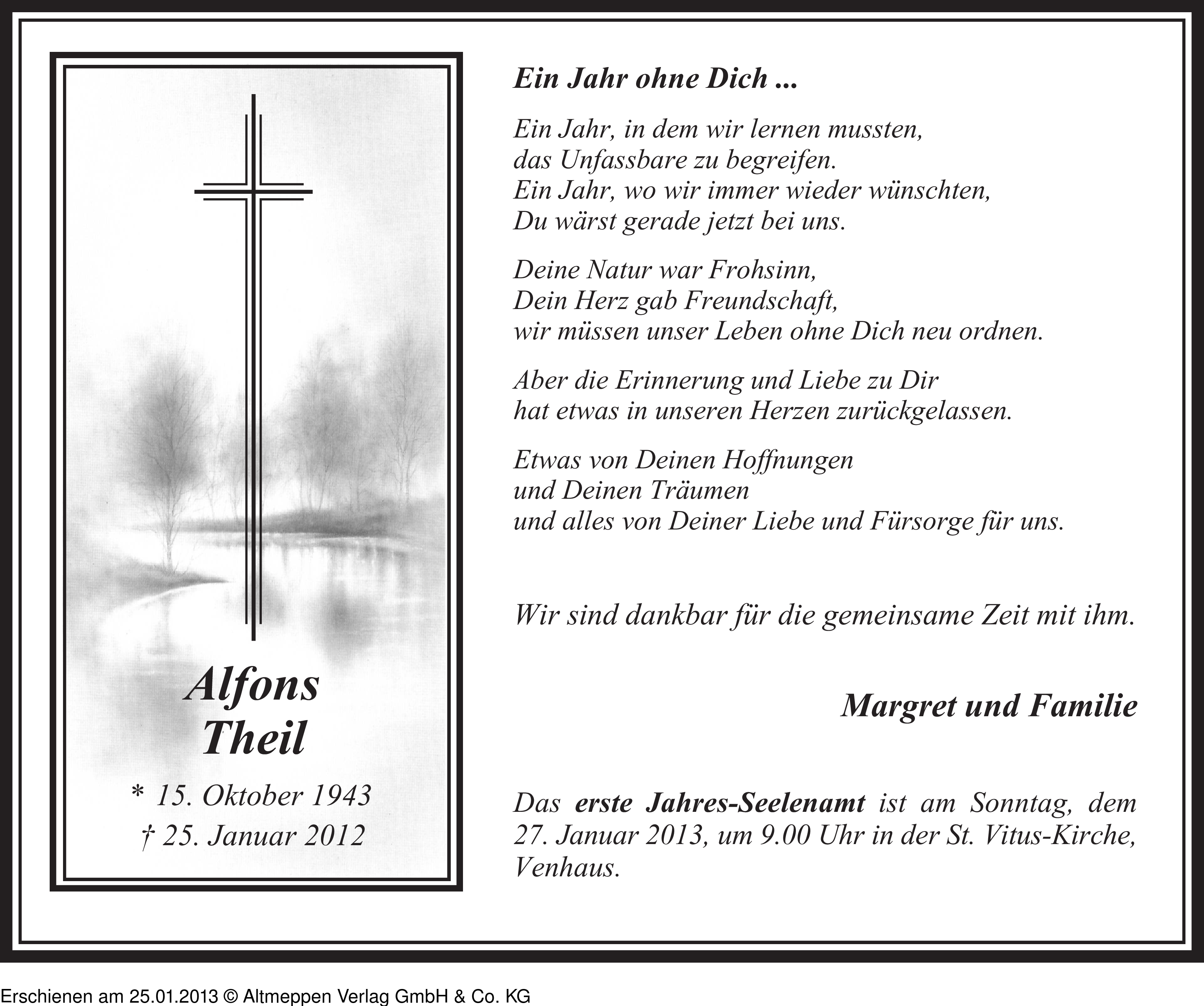 Alfons
Theil

* 15. Oktober 1943
† 25. Januar 2012

Ein Jahr ohne Dich ...

Ein Jahr, in dem wir lernen mussten,
das Unfassbare zu begreifen.
Ein Jahr, wo wir immer wieder wünschten,
Du wärst gerade jetzt bei uns.

Deine Natur war Frohsinn,
Dein Herz gab Freundschaft,
wir müssen unser Leben ohne Dich neu ordnen.

Aber die Erinnerung und Liebe zu Dir
hat etwas in unseren Herzen zurückgelassen.

Etwas von Deinen Hoffnungen
und Deinen Träumen
und alles von Deiner Liebe und Fürsorge für uns.

Wir sind dankbar für die gemeinsame Zeit mit ihm.

Margret und Familie

Das erste Jahres-Seelenamt ist am Sonntag, dem 27. Januar 2013, um 9.00 Uhr in der St. Vitus-Kirche, Venhaus.

Erschienen am 25.01.2013 © Altmeppen Verlag GmbH & Co. KG